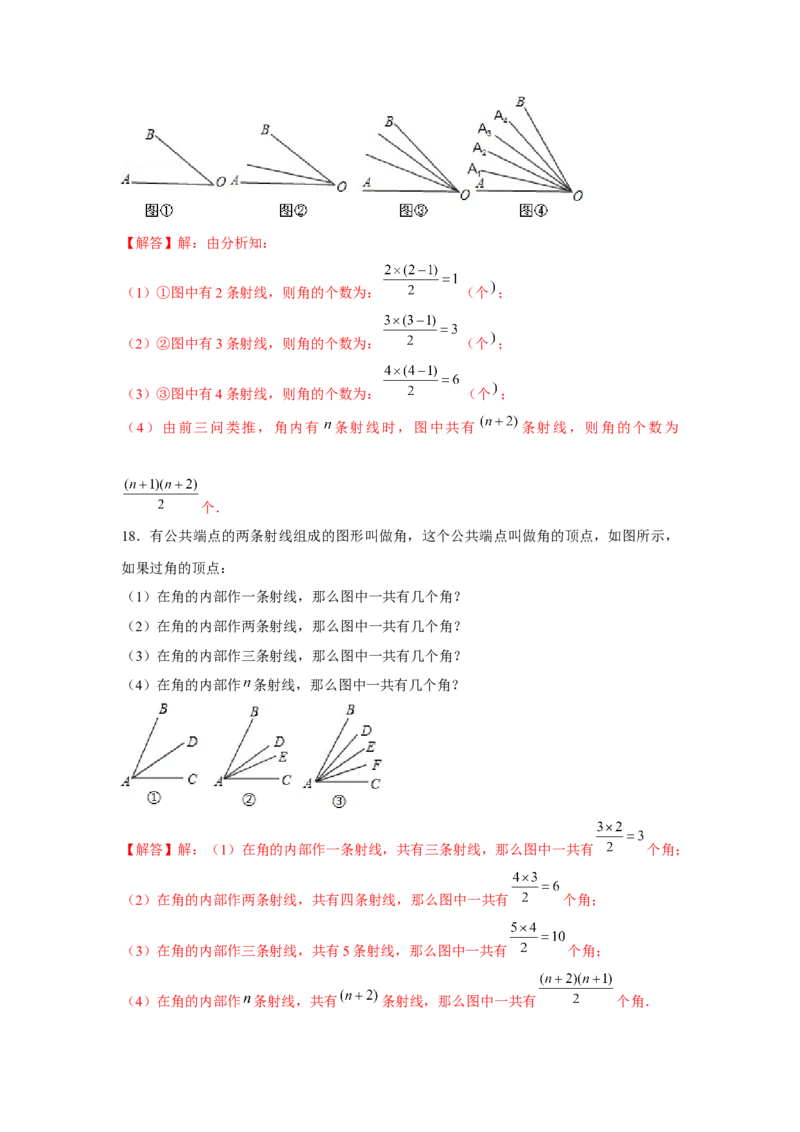 B
A O
图①
B
A O
图②
B
A O
图③
B
$A_4$
$A_3$
$A_2$
$A_1$
A O
图④

【解答】解：由分析知：

（1）①图中有2条射线，则角的个数为：$\frac{2\times(2-1)}{2}=1$（个）；

（2）②图中有3条射线，则角的个数为：$\frac{3\times(3-1)}{2}=3$（个）；

（3）③图中有4条射线，则角的个数为：$\frac{4\times(4-1)}{2}=6$（个）；

（4）由前三问类推，角内有$n$条射线时，图中共有$(n+2)$条射线，则角的个数为$\frac{(n+1)(n+2)}{2}$个.

18.有公共端点的两条射线组成的图形叫做角，这个公共端点叫做角的顶点，如图所示，如果过角的顶点：

（1）在角的内部作一条射线，那么图中一共有几个角？

（2）在角的内部作两条射线，那么图中一共有几个角？

（3）在角的内部作三条射线，那么图中一共有几个角？

（4）在角的内部作$n$条射线，那么图中一共有几个角？

B
D
A C
①
B
D
E
A C
②
B
D
E
F
A C
③

【解答】解：（1）在角的内部作一条射线，共有三条射线，那么图中一共有$\frac{3\times2}{2}=3$个角；

（2）在角的内部作两条射线，共有四条射线，那么图中一共有$\frac{4\times3}{2}=6$个角；

（3）在角的内部作三条射线，共有5条射线，那么图中一共有$\frac{5\times4}{2}=10$个角；

（4）在角的内部作$n$条射线，共有$(n+2)$条射线，那么图中一共有$\frac{(n+2)(n+1)}{2}$个角.